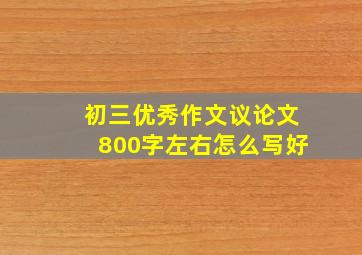 初三优秀作文议论文
800字左右怎么写好